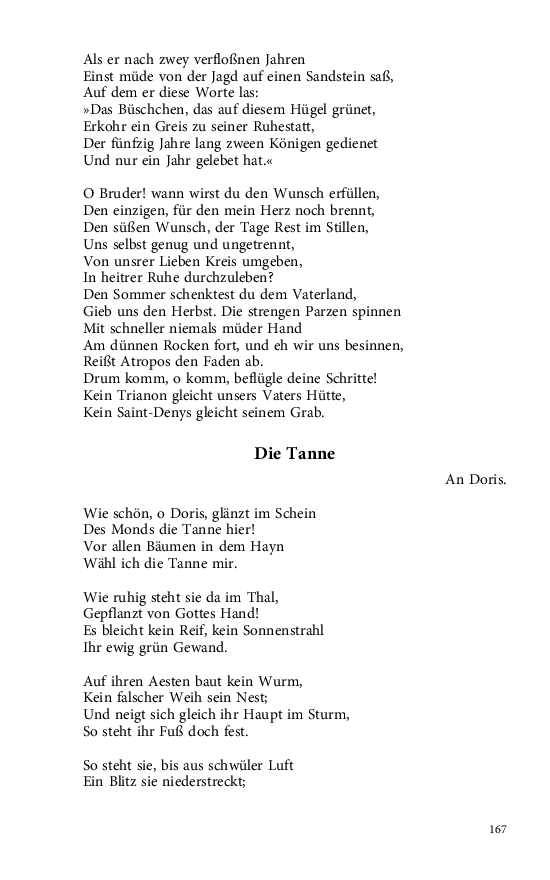 Als er nach zwey verfloßnen Jahren
Einst müde von der Jagd auf einen Sandstein saß,
Auf dem er diese Worte las:
»Das Büschchen, das auf diesem Hügel grünet,
Erkohr ein Greis zu seiner Ruhestatt,
Der fünfzig Jahre lang zween Königen gedienet
Und nur ein Jahr gelebet hat.«

O Bruder! wann wirst du den Wunsch erfüllen,
Den einzigen, für den mein Herz noch brennt,
Den süßen Wunsch, der Tage Rest im Stillen,
Uns selbst genug und ungetrennt,
Von unsrer Lieben Kreis umgeben,
In heitrer Ruhe durchzuleben?
Den Sommer schenktest du dem Vaterland,
Gieb uns den Herbst. Die strengen Parzen spinnen
Mit schneller niemals müder Hand
Am dünnen Rocken fort, und eh wir uns besinnen,
Reißt Atropos den Faden ab.
Drum komm, o komm, beflügle deine Schritte!
Kein Trianon gleicht unsers Vaters Hütte,
Kein Saint-Denys gleicht seinem Grab.

Die Tanne

An Doris.

Wie schön, o Doris, glänzt im Schein
Des Monds die Tanne hier!
Vor allen Bäumen in dem Hayn
Wähl ich die Tanne mir.

Wie ruhig steht sie da im Thal,
Gepflanzt von Gottes Hand!
Es bleicht kein Reif, kein Sonnenstrahl
Ihr ewig grün Gewand.

Auf ihren Aesten baut kein Wurm,
Kein falscher Weih sein Nest;
Und neigt sich gleich ihr Haupt im Sturm,
So steht ihr Fuß doch fest.

So steht sie, bis aus schwüler Luft
Ein Blitz sie niederstreckt;

167